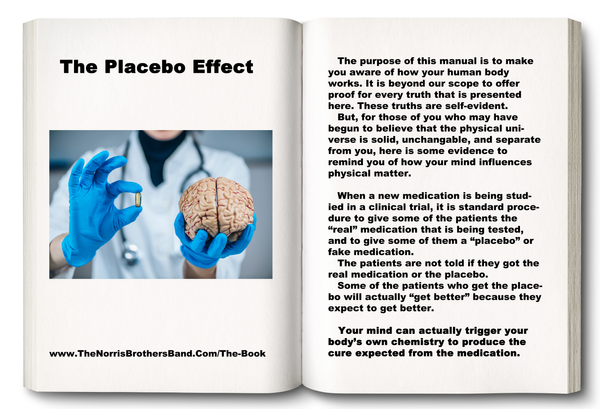 The Placebo Effect

www.TheNorrisBrothersBand.Com/The-Book

The purpose of this manual is to make you aware of how your human body works. It is beyond our scope to offer proof for every truth that is presented here. These truths are self-evident.

But, for those of you who may have begun to believe that the physical universe is solid, unchangable, and separate from you, here is some evidence to remind you of how your mind influences physical matter.

When a new medication is being studied in a clinical trial, it is standard procedure to give some of the patients the "real" medication that is being tested, and to give some of them a "placebo" or fake medication.

The patients are not told if they got the real medication or the placebo.

Some of the patients who get the placebo will actually "get better" because they expect to get better.

Your mind can actually trigger your body's own chemistry to produce the cure expected from the medication.